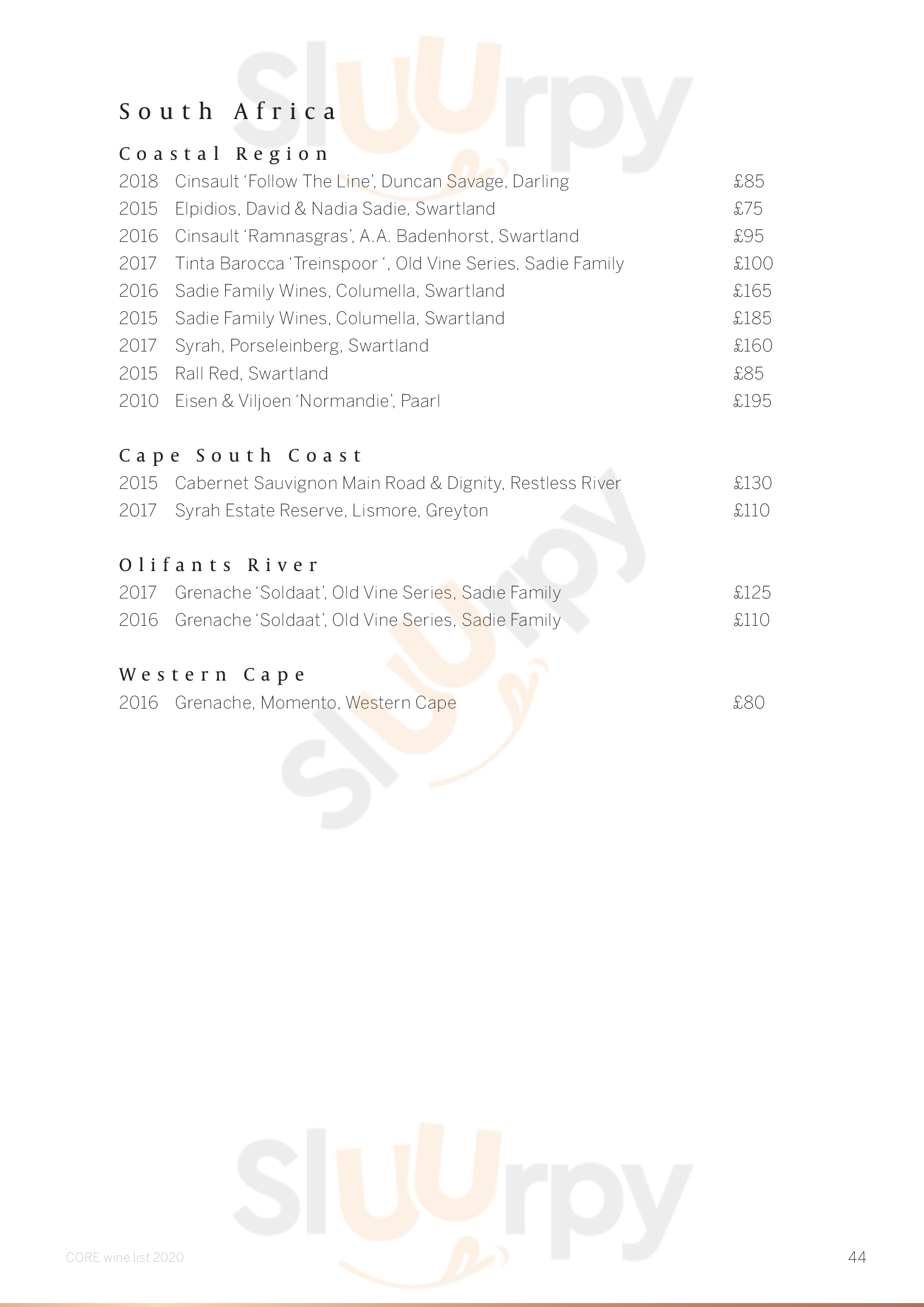 Sluurpy

South Africa

Coastal Region

2018 Cinsault 'Follow The Line', Duncan Savage, Darling £85
2015 Elpidios, David & Nadia Sadie, Swartland £75
2016 Cinsault 'Ramnasgras', A.A. Badenhorst, Swartland £95
2017 Tinta Barocca 'Treinspoor ', Old Vine Series, Sadie Family £100
2016 Sadie Family Wines, Columella, Swartland £165
2015 Sadie Family Wines, Columella, Swartland £185
2017 Syrah, Porseleinberg, Swartland £160
2015 Rall Red, Swartland £85
2010 Eisen & Viljoen 'Normandie', Paarl £195

Cape South Coast

2015 Cabernet Sauvignon Main Road & Dignity, Restless River £130
2017 Syrah Estate Reserve, Lismore, Greyton £110

Olifants River

2017 Grenache 'Soldaat', Old Vine Series, Sadie Family £125
2016 Grenache 'Soldaat', Old Vine Series, Sadie Family £110

Western Cape

2016 Grenache, Momento, Western Cape £80

Sluurpy

Sluurpy

CORE wine list 2020

44